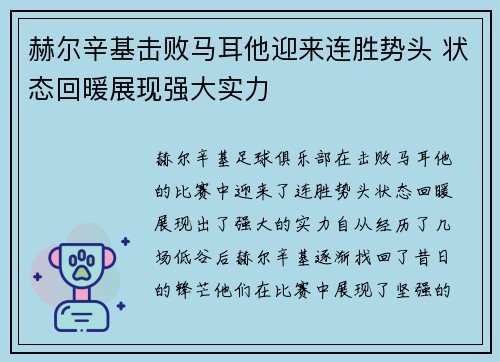 赫尔辛基击败马耳他迎来连胜势头 状态回暖展现强大实力

赫尔辛基足球俱乐部在击败马耳他的比赛中迎来了连胜势头状态回暖展现出了强大的实力自从经历了几场低谷后赫尔辛基逐渐找回了昔日的锋芒他们在比赛中展现了坚强的